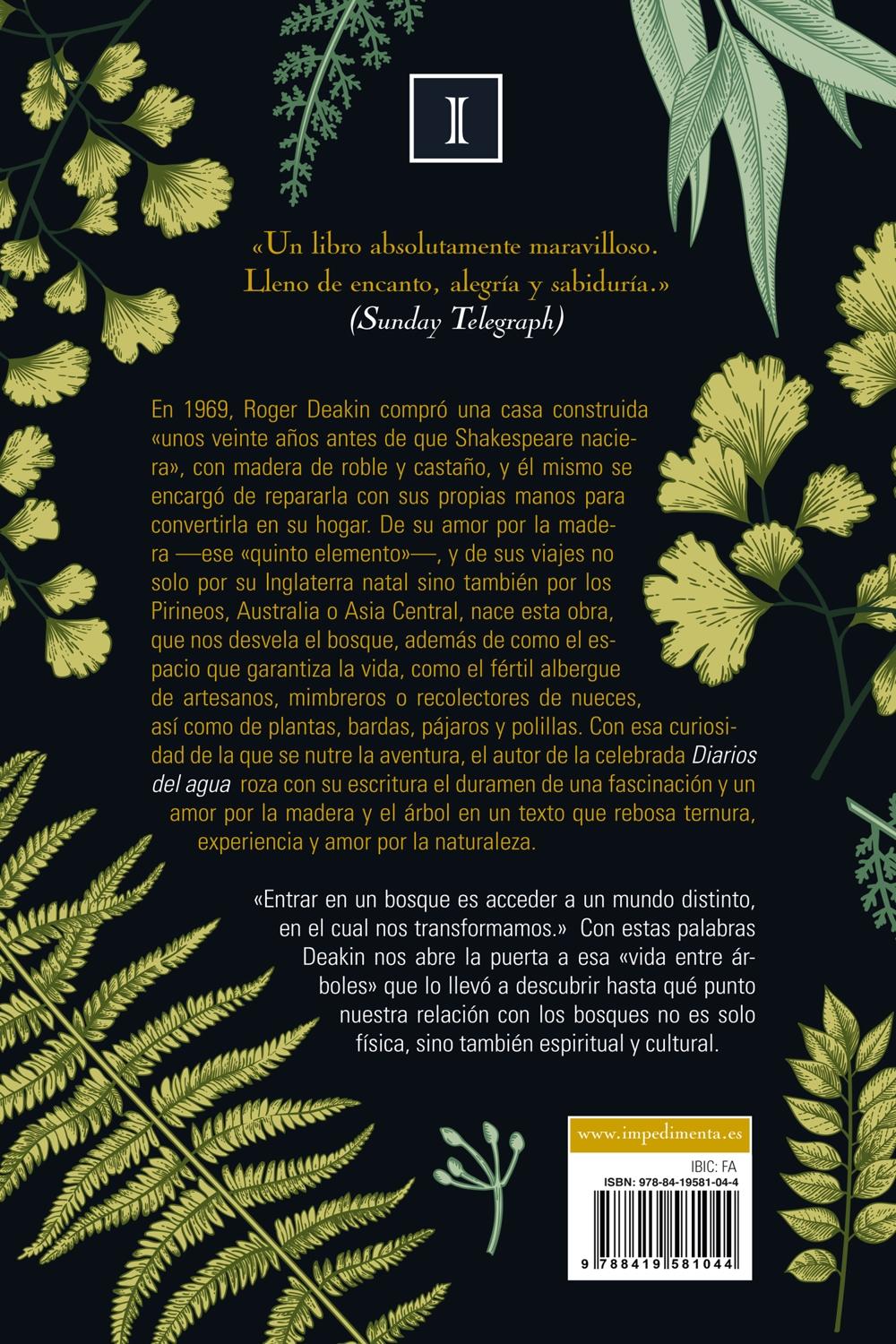 I

«Un libro absolutamente maravilloso. Lleno de encanto, alegría y sabiduría.»
(Sunday Telegraph)

En 1969, Roger Deakin compró una casa construida «unos veinte años antes de que Shakespeare naciera», con madera de roble y castaño, y él mismo se encargó de repararla con sus propias manos para convertirla en su hogar. De su amor por la madera —ese «quinto elemento»—, y de sus viajes no solo por su Inglaterra natal sino también por los Pirineos, Australia o Asia Central, nace esta obra, que nos desvela el bosque, además de como el espacio que garantiza la vida, como el fértil albergue de artesanos, mimbreros o recolectores de nueces, así como de plantas, bardas, pájaros y polillas. Con esa curiosidad de la que se nutre la aventura, el autor de la celebrada Diarios del agua roza con su escritura el duramen de una fascinación y un amor por la madera y el árbol en un texto que rebosa ternura, experiencia y amor por la naturaleza.

«Entrar en un bosque es acceder a un mundo distinto, en el cual nos transformamos.» Con estas palabras Deakin nos abre la puerta a esa «vida entre árboles» que lo llevó a descubrir hasta qué punto nuestra relación con los bosques no es solo física, sino también espiritual y cultural.

www.impedimenta.es

IBIC: FA
ISBN: 978-84-19581-04-4

9 788419 581044